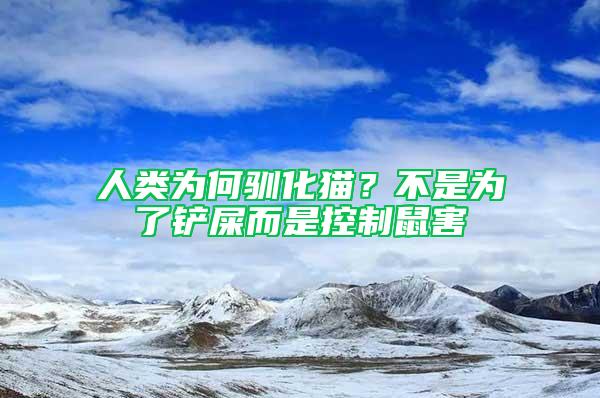 人类为何驯化猫？不是为了铲屎而是控制鼠害